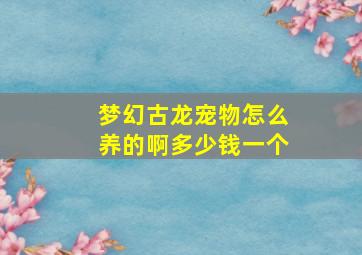 梦幻古龙宠物怎么养的啊多少钱一个